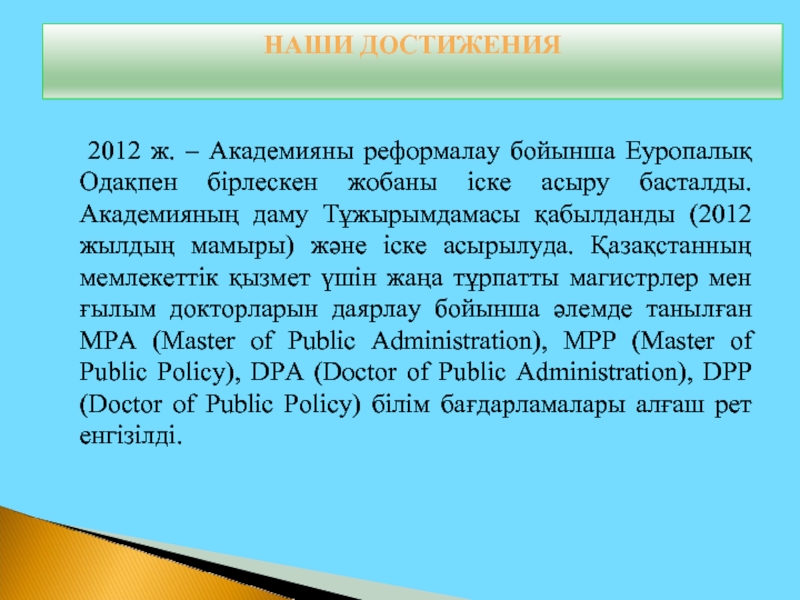 НАШИ ДОСТИЖЕНИЯ

2012 ж. – Академияны реформалау бойынша Еуропалық Одақпен бірлескен жобаны іске асыру басталды. Академияның даму Тұжырымдамасы қабылданды (2012 жылдың мамыры) және іске асырылуда. Қазақстанның мемлекеттік қызмет үшін жаңа тұрпатты магистрлер мен ғылым докторларын даярлау бойынша әлемде танылған MPA (Master of Public Administration), MPP (Master of Public Policy), DPA (Doctor of Public Administration), DPP (Doctor of Public Policy) білім бағдарламалары алғаш рет енгізілді.